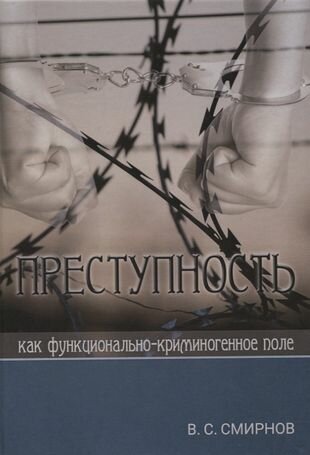 ПРЕСТУПНОСТЬ

как функционально-криминогенное поле

В. С. СМИРНОВ